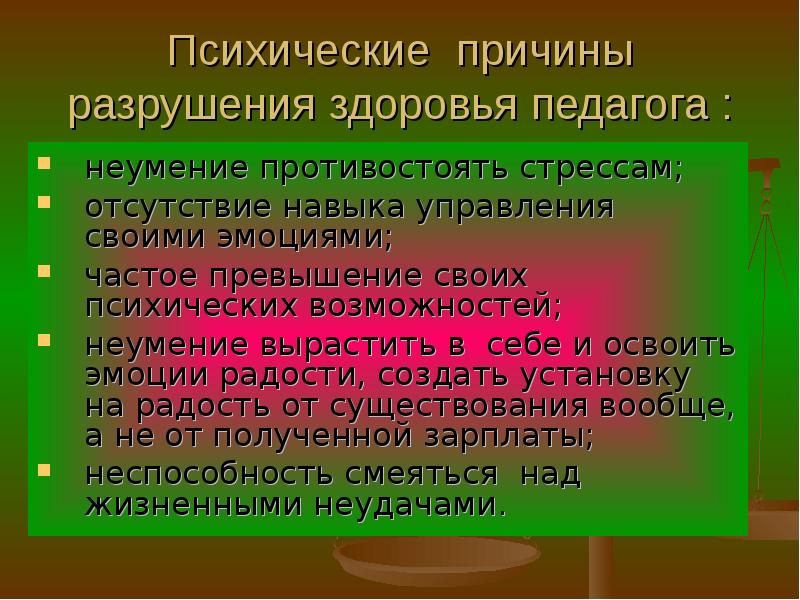 Психические причины разрушения здоровья педагога :

- неумение противостоять стрессам;
- отсутствие навыка управления своими эмоциями;
- частое превышение своих психических возможностей;
- неумение вырастить в себе и освоить эмоции радости, создать установку на радость от существования вообще, а не от полученной зарплаты;
- неспособность смеяться над жизненными неудачами.